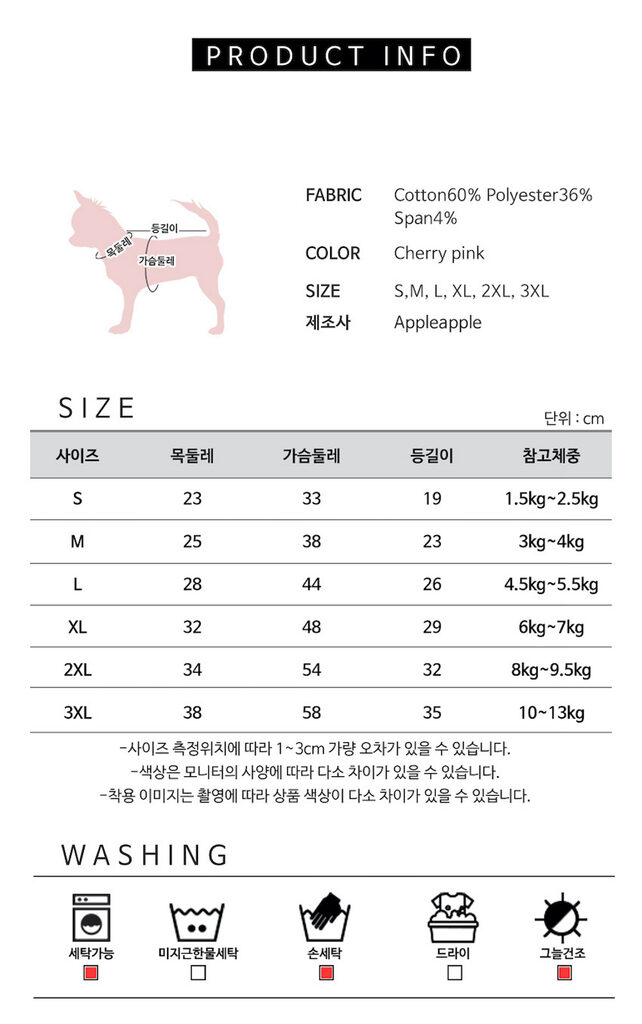 PRODUCT INFO

등길이
목둘레
가슴둘레

FABRIC Cotton60% Polyester36% Span4%

COLOR Cherry pink

SIZE S,M, L, XL, 2XL, 3XL

제조사 Appleapple

SIZE

단위 : cm

| 사이즈 | 목둘레 | 가슴둘레 | 등길이 | 참고체중 |
|---|---|---|---|---|
| S | 23 | 33 | 19 | 1.5kg~2.5kg |
| M | 25 | 38 | 23 | 3kg~4kg |
| L | 28 | 44 | 26 | 4.5kg~5.5kg |
| XL | 32 | 48 | 29 | 6kg~7kg |
| 2XL | 34 | 54 | 32 | 8kg~9.5kg |
| 3XL | 38 | 58 | 35 | 10~13kg |

-사이즈 측정위치에 따라 1~3cm 가량 오차가 있을 수 있습니다.
-색상은 모니터의 사양에 따라 다소 차이가 있을 수 있습니다.
-착용 이미지는 촬영에 따라 상품 색상이 다소 차이가 있을 수 있습니다.

WASHING

세탁가능
☑
미지근한물세탁
☐
손세탁
☑
드라이
☐
그늘건조
☑